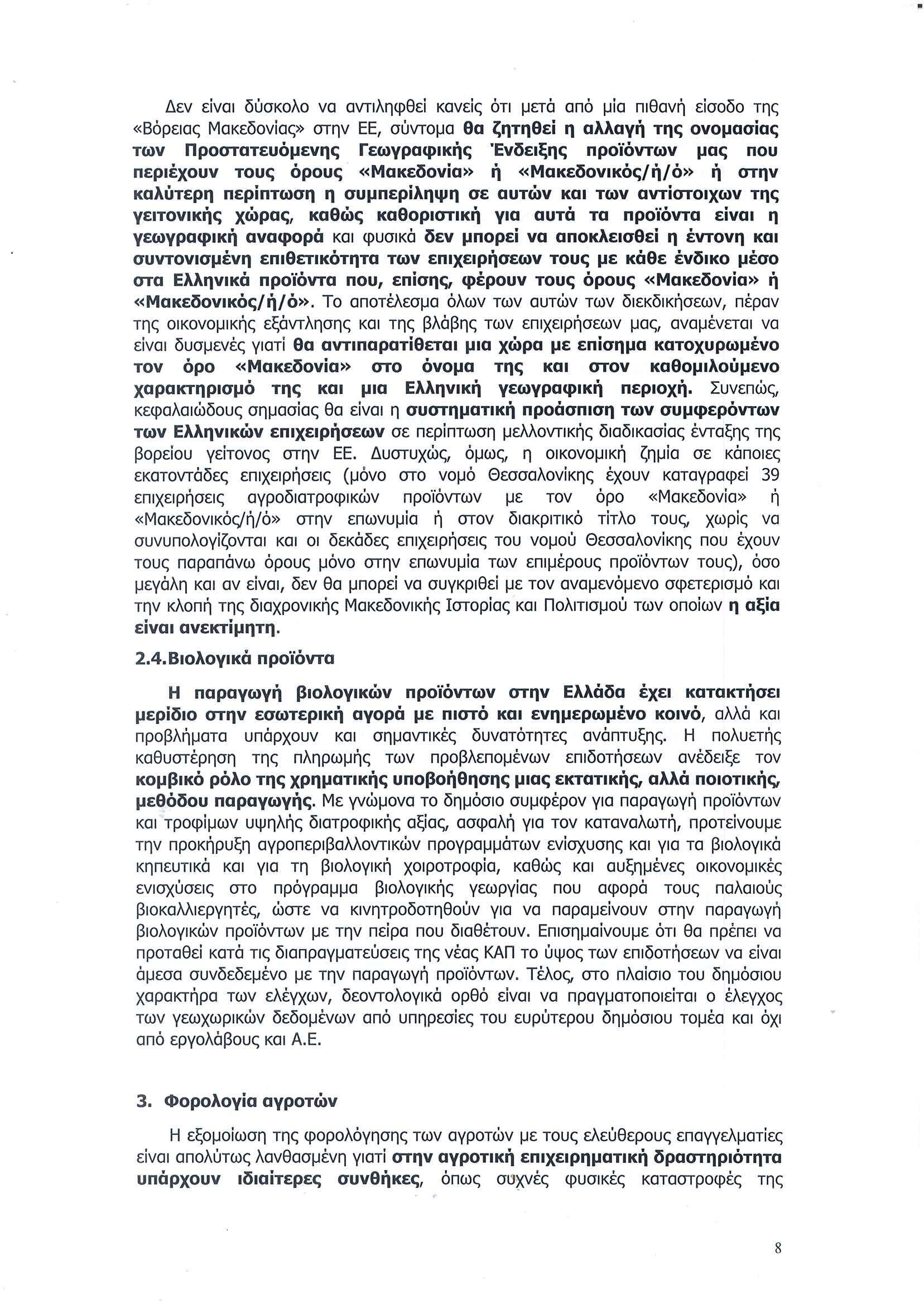 Δεν είναι δύσκολο να αντιληφθεί κανείς ότι μετά από μία πιθανή είσοδο της «Βόρειας Μακεδονίας» στην ΕΕ, σύντομα θα ζητηθεί η αλλαγή της ονομασίας των Προστατευόμενης Γεωγραφικής Ένδειξης προϊόντων μας που περιέχουν τους όρους «Μακεδονία» ή «Μακεδονικός/ή/ό» ή στην καλύτερη περίπτωση η συμπερίληψη σε αυτών και των αντίστοιχων της γειτονικής χώρας, καθώς καθοριστική για αυτά τα προϊόντα είναι η γεωγραφική αναφορά και φυσικά δεν μπορεί να αποκλεισθεί η έντονη και συντονισμένη επιθετικότητα των επιχειρήσεων τους με κάθε ένδικο μέσο στα Ελληνικά προϊόντα που, επίσης, φέρουν τους όρους «Μακεδονία» ή «Μακεδονικός/ή/ό». Το αποτέλεσμα όλων των αυτών των διεκδικήσεων, πέραν της οικονομικής εξάντλησης και της βλάβης των επιχειρήσεων μας, αναμένεται να είναι δυσμενές γιατί θα αντιπαρατίθεται μια χώρα με επίσημα κατοχυρωμένο τον όρο «Μακεδονία» στο όνομα της και στον καθομιλούμενο χαρακτηρισμό της και μια Ελληνική γεωγραφική περιοχή. Συνεπώς, κεφαλαιώδους σημασίας θα είναι η συστηματική προάσπιση των συμφερόντων των Ελληνικών επιχειρήσεων σε περίπτωση μελλοντικής διαδικασίας ένταξης της βορείου γείτονος στην ΕΕ. Δυστυχώς, όμως, η οικονομική ζημία σε κάποιες εκατοντάδες επιχειρήσεις (μόνο στο νομό Θεσσαλονίκης έχουν καταγραφεί 39 επιχειρήσεις αγροδιατροφικών προϊόντων με τον όρο «Μακεδονία» ή «Μακεδονικός/ή/ό» στην επωνυμία ή στον διακριτικό τίτλο τους, χωρίς να συνυπολογίζονται και οι δεκάδες επιχειρήσεις του νομού Θεσσαλονίκης που έχουν τους παραπάνω όρους μόνο στην επωνυμία των επιμέρους προϊόντων τους), όσο μεγάλη και αν είναι, δεν θα μπορεί να συγκριθεί με τον αναμενόμενο σφετερισμό και την κλοπή της διαχρονικής Μακεδονικής Ιστορίας και Πολιτισμού των οποίων η αξία είναι ανεκτίμητη.

2.4.Βιολογικά προϊόντα

Η παραγωγή βιολογικών προϊόντων στην Ελλάδα έχει κατακτήσει μερίδιο στην εσωτερική αγορά με πιστό και ενημερωμένο κοινό, αλλά και προβλήματα υπάρχουν και σημαντικές δυνατότητες ανάπτυξης. Η πολυετής καθυστέρηση της πληρωμής των προβλεπομένων επιδοτήσεων ανέδειξε τον κομβικό ρόλο της χρηματικής υποβοήθησης μιας εκτατικής, αλλά ποιοτικής, μεθόδου παραγωγής. Με γνώμονα το δημόσιο συμφέρον για παραγωγή προϊόντων και τροφίμων υψηλής διατροφικής αξίας, ασφαλή για τον καταναλωτή, προτείνουμε την προκήρυξη αγροπεριβαλλοντικών προγραμμάτων ενίσχυσης και για τα βιολογικά κηπευτικά και για τη βιολογική χοιροτροφία, καθώς και αυξημένες οικονομικές ενισχύσεις στο πρόγραμμα βιολογικής γεωργίας που αφορά τους παλαιούς βιοκαλλιεργητές, ώστε να κινητροδοτηθούν για να παραμείνουν στην παραγωγή βιολογικών προϊόντων με την πείρα που διαθέτουν. Επισημαίνουμε ότι θα πρέπει να προταθεί κατά τις διαπραγματεύσεις της νέας ΚΑΠ το ύψος των επιδοτήσεων να είναι άμεσα συνδεδεμένο με την παραγωγή προϊόντων. Τέλος, στο πλαίσιο του δημόσιου χαρακτήρα των ελέγχων, δεοντολογικά ορθό είναι να πραγματοποιείται ο έλεγχος των γεωχωρικών δεδομένων από υπηρεσίες του ευρύτερου δημόσιου τομέα και όχι από εργολάβους και Α.Ε.

3. Φορολογία αγροτών

Η εξομοίωση της φορολόγησης των αγροτών με τους ελεύθερους επαγγελματίες είναι απολύτως λανθασμένη γιατί στην αγροτική επιχειρηματική δραστηριότητα υπάρχουν ιδιαίτερες συνθήκες, όπως συχνές φυσικές καταστροφές της

8